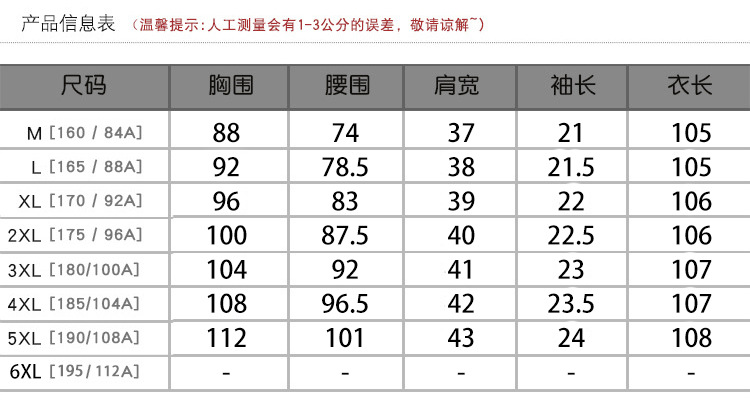 产品信息表 （温馨提示：人工测量会有1-3公分的误差，敬请谅解~）

| 尺码 | 胸围 | 腰围 | 肩宽 | 袖长 | 衣长 |
|---|---|---|---|---|---|
| M [160 / 84A] | 88 | 74 | 37 | 21 | 105 |
| L [165 / 88A] | 92 | 78.5 | 38 | 21.5 | 105 |
| XL [170 / 92A] | 96 | 83 | 39 | 22 | 106 |
| 2XL [175 / 96A] | 100 | 87.5 | 40 | 22.5 | 106 |
| 3XL [180/100A] | 104 | 92 | 41 | 23 | 107 |
| 4XL [185/104A] | 108 | 96.5 | 42 | 23.5 | 107 |
| 5XL [190/108A] | 112 | 101 | 43 | 24 | 108 |
| 6XL [195/112A] | - | - | - | - | - |